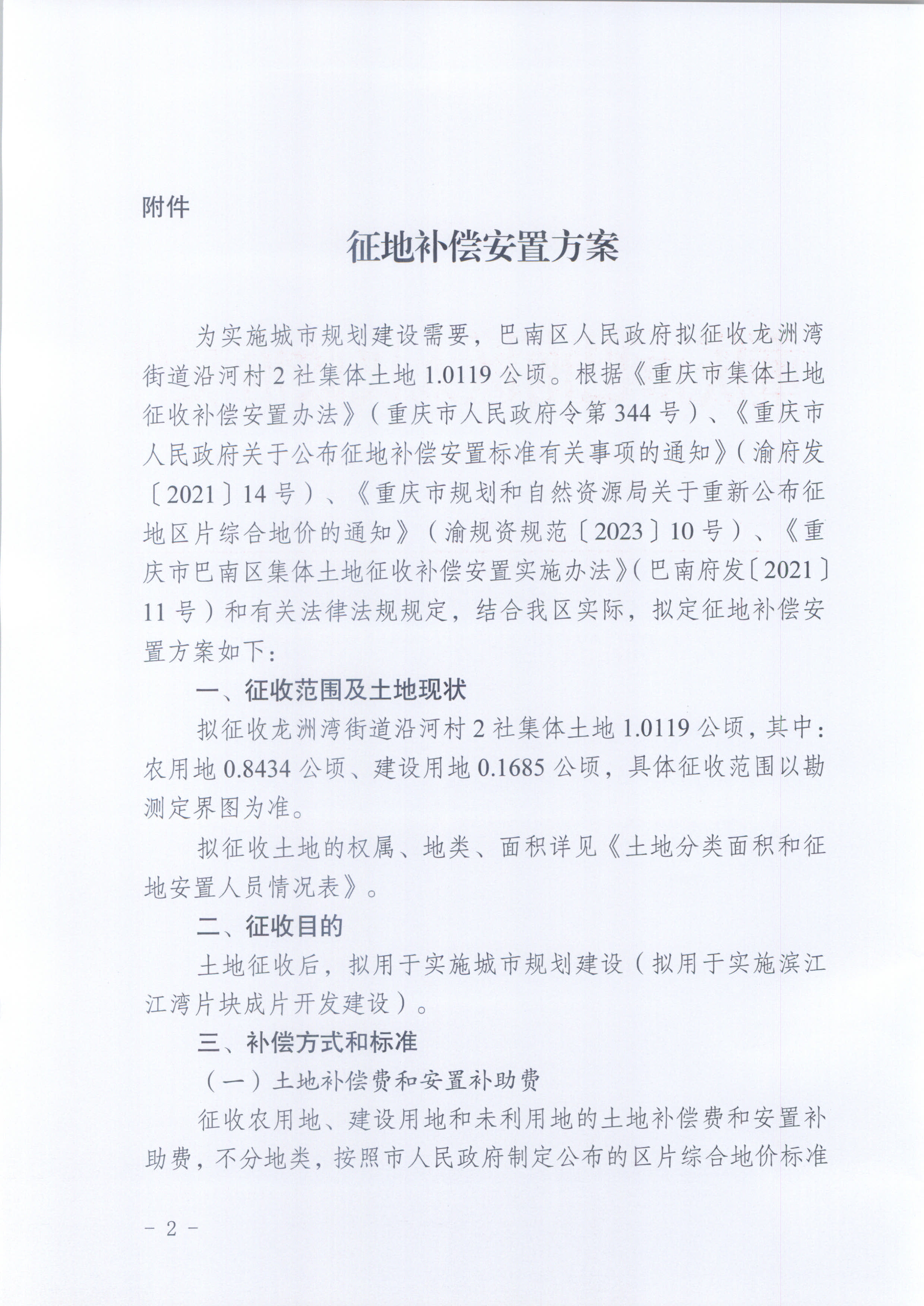 附件

征地补偿安置方案

为实施城市规划建设需要，巴南区人民政府拟征收龙洲湾街道沿河村2社集体土地1.0119公顷。根据《重庆市集体土地征收补偿安置办法》（重庆市人民政府令第344号）、《重庆市人民政府关于公布征地补偿安置标准有关事项的通知》（渝府发〔2021〕14号）、《重庆市规划和自然资源局关于重新公布征地区片综合地价的通知》（渝规资规范〔2023〕10号）、《重庆市巴南区集体土地征收补偿安置实施办法》（巴南府发〔2021〕11号）和有关法律法规规定，结合我区实际，拟定征地补偿安置方案如下：

一、征收范围及土地现状

拟征收龙洲湾街道沿河村2社集体土地1.0119公顷，其中：农用地0.8434公顷、建设用地0.1685公顷，具体征收范围以勘测定界图为准。

拟征收土地的权属、地类、面积详见《土地分类面积和征地安置人员情况表》。

二、征收目的

土地征收后，拟用于实施城市规划建设（拟用于实施滨江江湾片块成片开发建设）。

三、补偿方式和标准

（一）土地补偿费和安置补助费

征收农用地、建设用地和未利用地的土地补偿费和安置补助费，不分地类，按照市人民政府制定公布的区片综合地价标准

- 2 -